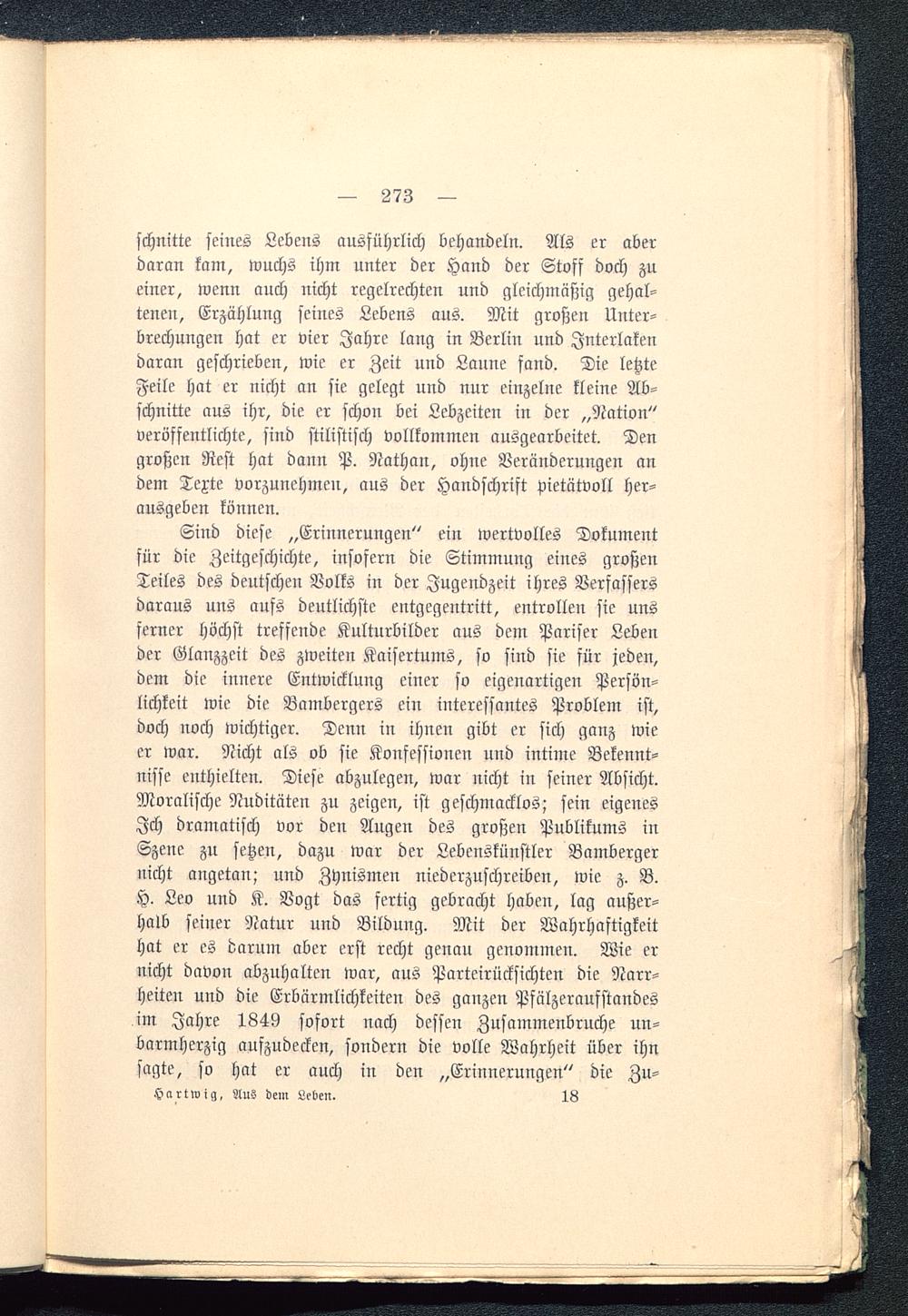 — 273 —

schnitte seines Lebens ausführlich behandeln. Als er aber daran kam, wuchs ihm unter der Hand der Stoff doch zu einer, wenn auch nicht regelrechten und gleichmäßig gehaltenen, Erzählung seines Lebens aus. Mit großen Unterbrechungen hat er vier Jahre lang in Berlin und Interlaken daran geschrieben, wie er Zeit und Laune fand. Die letzte Feile hat er nicht an sie gelegt und nur einzelne kleine Abschnitte aus ihr, die er schon bei Lebzeiten in der „Nation" veröffentlichte, sind stilistisch vollkommen ausgearbeitet. Den großen Rest hat dann P. Nathan, ohne Veränderungen an dem Texte vorzunehmen, aus der Handschrift pietätvoll herausgeben können.

Sind diese „Erinnerungen" ein wertvolles Dokument für die Zeitgeschichte, insofern die Stimmung eines großen Teiles des deutschen Volks in der Jugendzeit ihres Verfassers daraus uns aufs deutlichste entgegentritt, entrollen sie uns ferner höchst treffende Kulturbilder aus dem Pariser Leben der Glanzzeit des zweiten Kaisertums, so sind sie für jeden, dem die innere Entwicklung einer so eigenartigen Persönlichkeit wie die Bambergers ein interessantes Problem ist, doch noch wichtiger. Denn in ihnen gibt er sich ganz wie er war. Nicht als ob sie Konfessionen und intime Bekenntnisse enthielten. Diese abzulegen, war nicht in seiner Absicht. Moralische Nuditäten zu zeigen, ist geschmacklos; sein eigenes Ich dramatisch vor den Augen des großen Publikums in Szene zu setzen, dazu war der Lebenskünstler Bamberger nicht angetan; und Zynismen niederzuschreiben, wie z. B. H. Leo und K. Vogt das fertig gebracht haben, lag außerhalb seiner Natur und Bildung. Mit der Wahrhaftigkeit hat er es darum aber erst recht genau genommen. Wie er nicht davon abzuhalten war, aus Parteirücksichten die Narrheiten und die Erbärmlichkeiten des ganzen Pfälzeraufstandes im Jahre 1849 sofort nach dessen Zusammenbruche unbarmherzig aufzudecken, sondern die volle Wahrheit über ihn sagte, so hat er auch in den „Erinnerungen" die Zu-

Hartwig, Aus dem Leben. 18